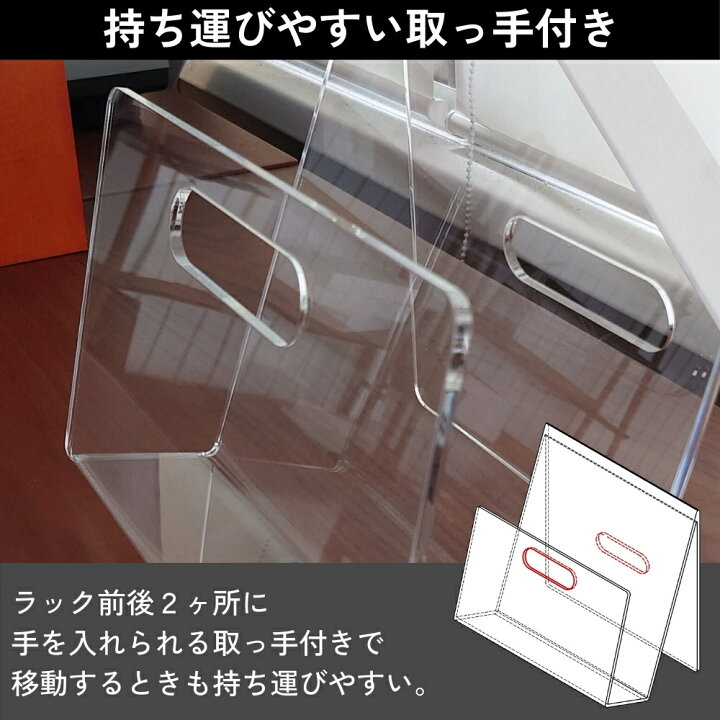 持ち運びやすい取っ手付き

ラック前後２ヶ所に
手を入れられる取っ手付きで
移動するときも持ち運びやすい。